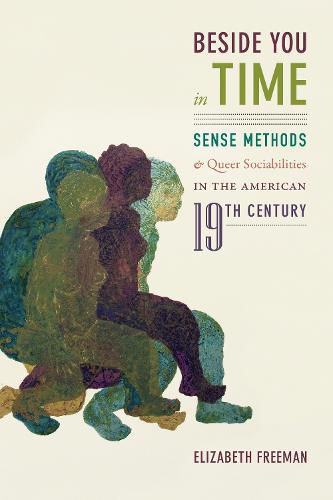 BESIDE YOU in TIME

SENSE METHODS
& Queer Sociabilities
IN THE AMERICAN
19TH CENTURY

ELIZABETH FREEMAN